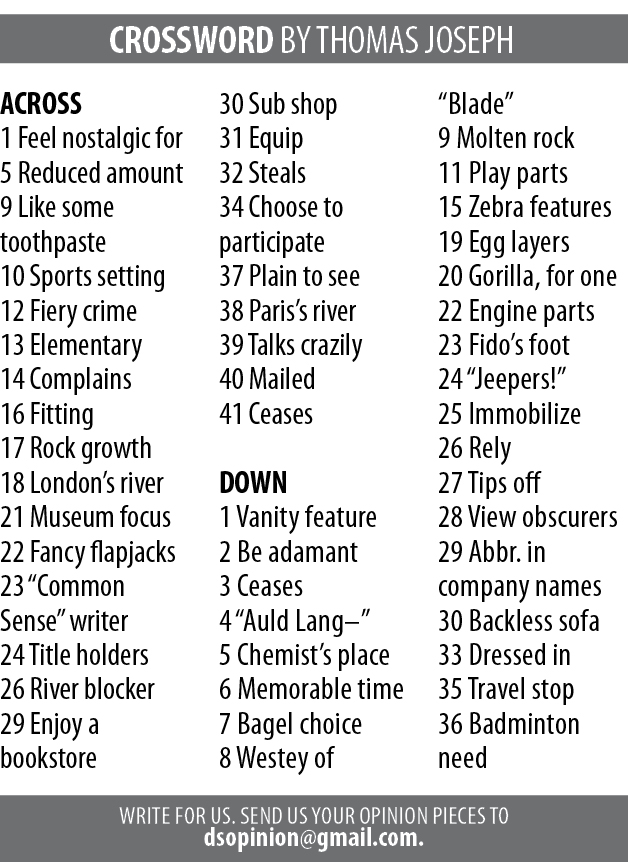 CROSSWORD BY THOMAS JOSEPH

ACROSS
1 Feel nostalgic for
5 Reduced amount
9 Like some toothpaste
10 Sports setting
12 Fiery crime
13 Elementary
14 Complains
16 Fitting
17 Rock growth
18 London's river
21 Museum focus
22 Fancy flapjacks
23 "Common Sense" writer
24 Title holders
26 River blocker
29 Enjoy a bookstore
30 Sub shop
31 Equip
32 Steals
34 Choose to participate
37 Plain to see
38 Paris's river
39 Talks crazily
40 Mailed
41 Ceases

DOWN
1 Vanity feature
2 Be adamant
3 Ceases
4 "Auld Lang–"
5 Chemist's place
6 Memorable time
7 Bagel choice
8 Westey of "Blade"
9 Molten rock
11 Play parts
15 Zebra features
19 Egg layers
20 Gorilla, for one
22 Engine parts
23 Fido's foot
24 "Jeepers!"
25 Immobilize
26 Rely
27 Tips off
28 View obscurers
29 Abbr. in company names
30 Backless sofa
33 Dressed in
35 Travel stop
36 Badminton need

WRITE FOR US. SEND US YOUR OPINION PIECES TO
dsopinion@gmail.com.